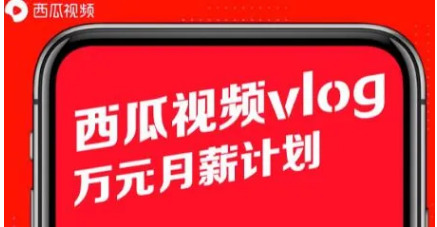 西瓜视频

西瓜视频vlog
万元月薪计划